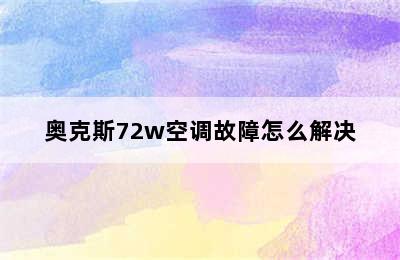 奥克斯72w空调故障怎么解决